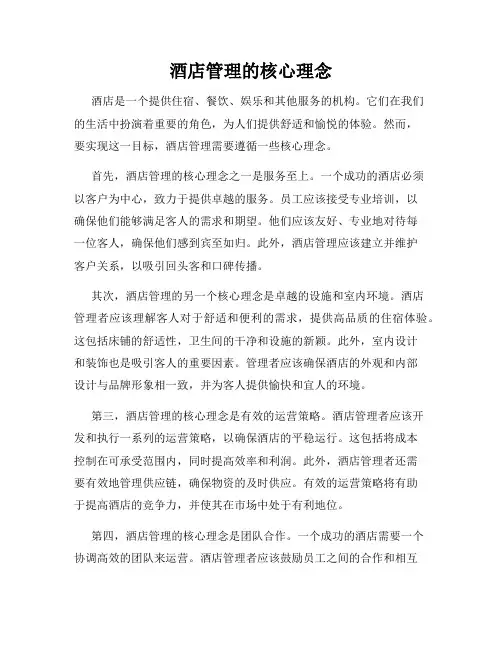 酒店管理的核心理念

酒店是一个提供住宿、餐饮、娱乐和其他服务的机构。它们在我们的生活中扮演着重要的角色，为人们提供舒适和愉悦的体验。然而，要实现这一目标，酒店管理需要遵循一些核心理念。

首先，酒店管理的核心理念之一是服务至上。一个成功的酒店必须以客户为中心，致力于提供卓越的服务。员工应该接受专业培训，以确保他们能够满足客人的需求和期望。他们应该友好、专业地对待每一位客人，确保他们感到宾至如归。此外，酒店管理应该建立并维护客户关系，以吸引回头客和口碑传播。

其次，酒店管理的另一个核心理念是卓越的设施和室内环境。酒店管理者应该理解客人对于舒适和便利的需求，提供高品质的住宿体验。这包括床铺的舒适性，卫生间的干净和设施的新颖。此外，室内设计和装饰也是吸引客人的重要因素。管理者应该确保酒店的外观和内部设计与品牌形象相一致，并为客人提供愉快和宜人的环境。

第三，酒店管理的核心理念是有效的运营策略。酒店管理者应该开发和执行一系列的运营策略，以确保酒店的平稳运行。这包括将成本控制在可承受范围内，同时提高效率和利润。此外，酒店管理者还需要有效地管理供应链，确保物资的及时供应。有效的运营策略将有助于提高酒店的竞争力，并使其在市场中处于有利地位。

第四，酒店管理的核心理念是团队合作。一个成功的酒店需要一个协调高效的团队来运营。酒店管理者应该鼓励员工之间的合作和相互